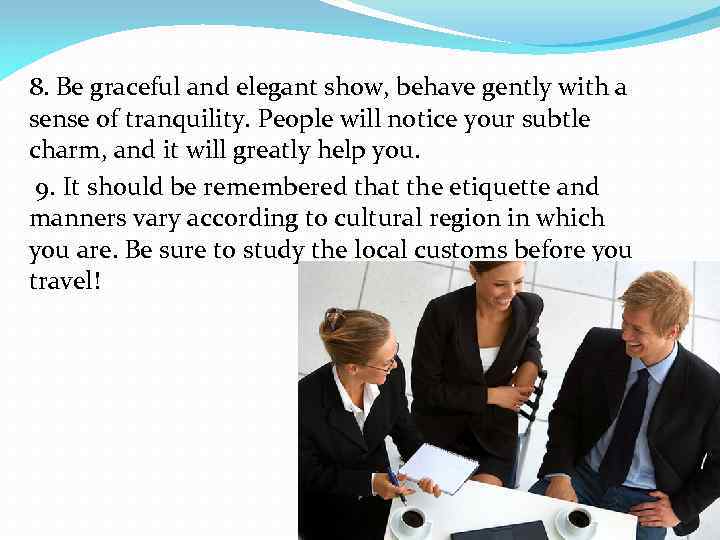 8. Be graceful and elegant show, behave gently with a sense of tranquility. People will notice your subtle charm, and it will greatly help you.

9. It should be remembered that the etiquette and manners vary according to cultural region in which you are. Be sure to study the local customs before you travel!